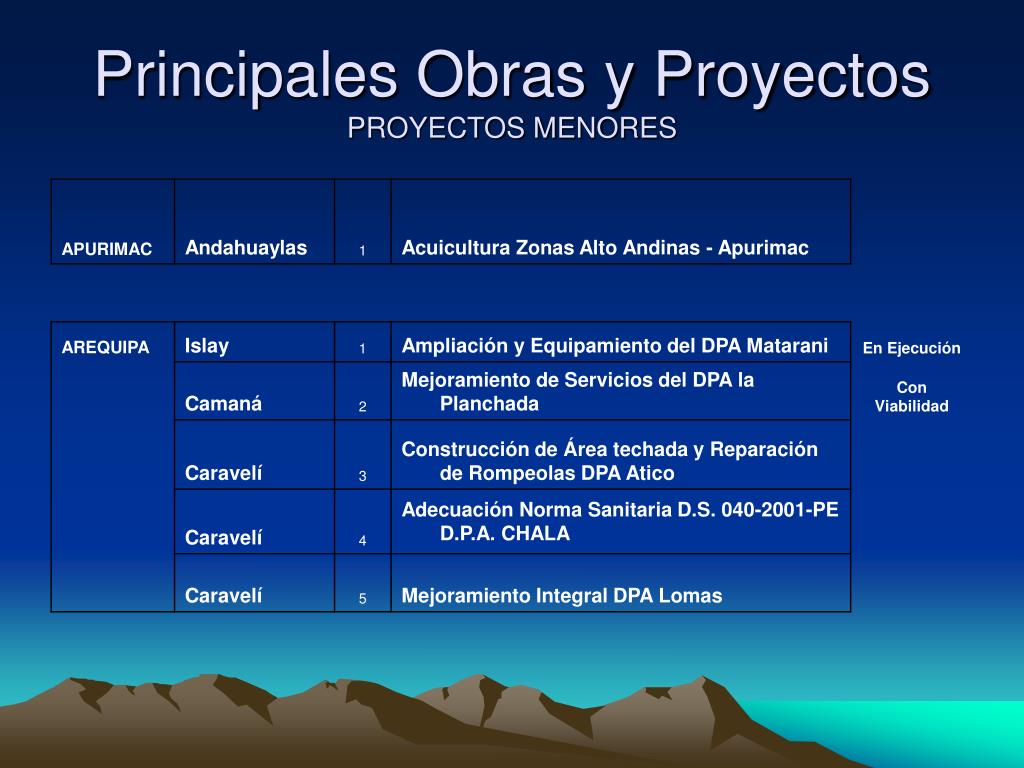 Principales Obras y Proyectos
PROYECTOS MENORES

| APURIMAC | Andahuaylas | 1 | Acuicultura Zonas Alto Andinas - Apurimac |
|---|---|---|---|

| AREQUIPA | Islay | 1 | Ampliación y Equipamiento del DPA Matarani |
|---|---|---|---|
| | Camaná | 2 | Mejoramiento de Servicios del DPA la Planchada |
| | Caravelí | 3 | Construcción de Área techada y Reparación de Rompeolas DPA Atico |
| | Caravelí | 4 | Adecuación Norma Sanitaria D.S. 040-2001-PE D.P.A. CHALA |
| | Caravelí | 5 | Mejoramiento Integral DPA Lomas |

En Ejecución

Con Viabilidad